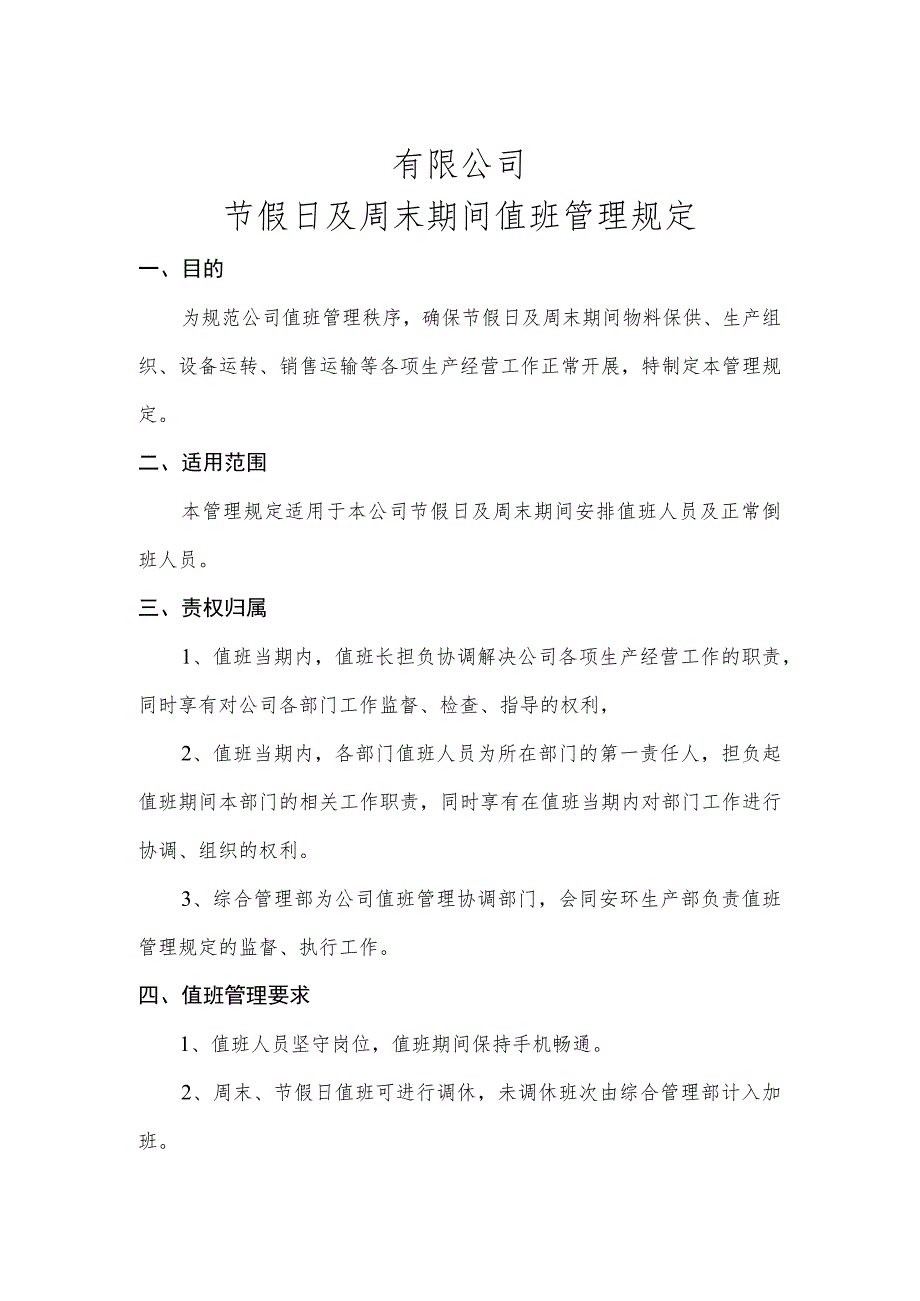 有限公司
节假日及周末期间值班管理规定

一、目的

为规范公司值班管理秩序，确保节假日及周末期间物料保供、生产组织、设备运转、销售运输等各项生产经营工作正常开展，特制定本管理规定。

二、适用范围

本管理规定适用于本公司节假日及周末期间安排值班人员及正常倒班人员。

三、责权归属

1、值班当期内，值班长担负协调解决公司各项生产经营工作的职责，同时享有对公司各部门工作监督、检查、指导的权利，

2、值班当期内，各部门值班人员为所在部门的第一责任人，担负起值班期间本部门的相关工作职责，同时享有在值班当期内对部门工作进行协调、组织的权利。

3、综合管理部为公司值班管理协调部门，会同安环生产部负责值班管理规定的监督、执行工作。

四、值班管理要求

1、值班人员坚守岗位，值班期间保持手机畅通。

2、周末、节假日值班可进行调休，未调休班次由综合管理部计入加班。